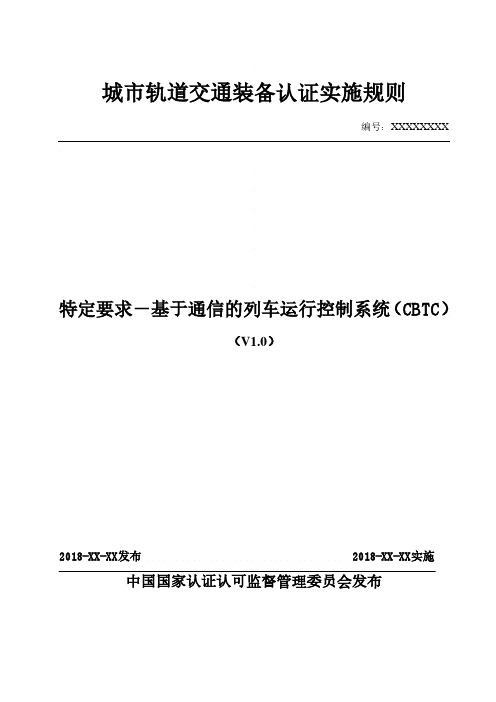 城市轨道交通装备认证实施规则

编号：XXXXXXXX

特定要求－基于通信的列车运行控制系统（CBTC）

（V1.0）

2018-XX-XX发布

2018-XX-XX实施

中国国家认证认可监督管理委员会发布